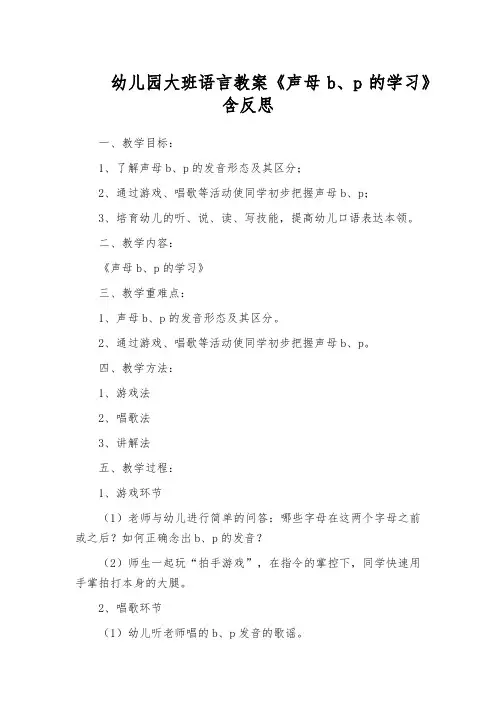 幼儿园大班语言教案《声母 b、p 的学习》含反思

一、教学目标：

1、了解声母 b、p 的发音形态及其区分；

2、通过游戏、唱歌等活动使同学初步把握声母 b、p；

3、培育幼儿的听、说、读、写技能，提高幼儿口语表达本领。

二、教学内容：

《声母 b、p 的学习》

三、教学重难点：

1、声母 b、p 的发音形态及其区分。

2、通过游戏、唱歌等活动使同学初步把握声母 b、p。

四、教学方法：

1、游戏法

2、唱歌法

3、讲解法

五、教学过程：

1、游戏环节

（1）老师与幼儿进行简单的问答：哪些字母在这两个字母之前或之后？如何正确念出 b、p 的发音？

（2）师生一起玩“拍手游戏”，在指令的掌控下，同学快速用手掌拍打本身的大腿。

2、唱歌环节

（1）幼儿听老师唱的 b、p 发音的歌谣。